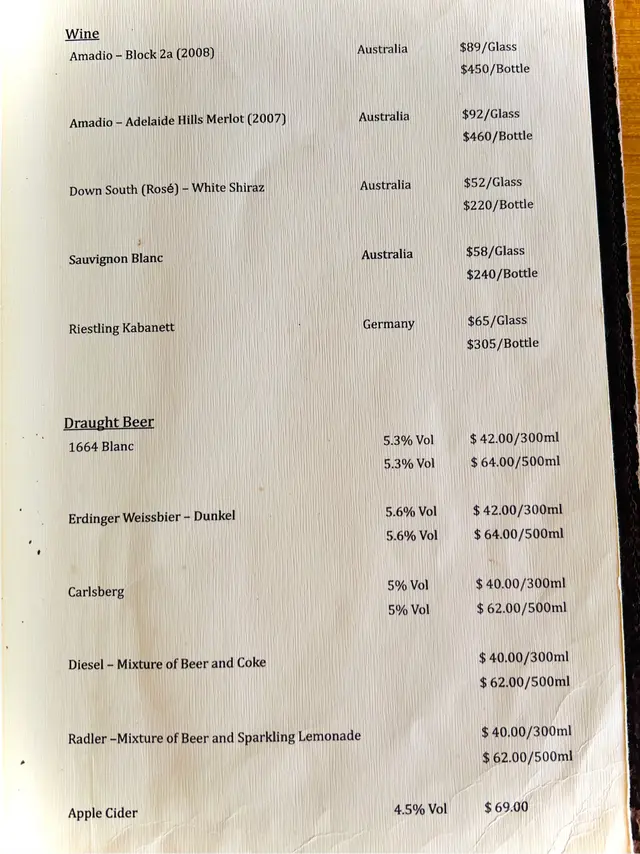 Wine

Amadio – Block 2a (2008) Australia $89/Glass $450/Bottle

Amadio – Adelaide Hills Merlot (2007) Australia $92/Glass $460/Bottle

Down South (Rosé) – White Shiraz Australia $52/Glass $220/Bottle

Sauvignon Blanc Australia $58/Glass $240/Bottle

Riestling Kabanett Germany $65/Glass $305/Bottle

Draught Beer

1664 Blanc 5.3% Vol $ 42.00/300ml 5.3% Vol $ 64.00/500ml

Erdinger Weissbier – Dunkel 5.6% Vol $ 42.00/300ml 5.6% Vol $ 64.00/500ml

Carlsberg 5% Vol $ 40.00/300ml 5% Vol $ 62.00/500ml

Diesel – Mixture of Beer and Coke $ 40.00/300ml $ 62.00/500ml

Radler –Mixture of Beer and Sparkling Lemonade $ 40.00/300ml $ 62.00/500ml

Apple Cider 4.5% Vol $ 69.00